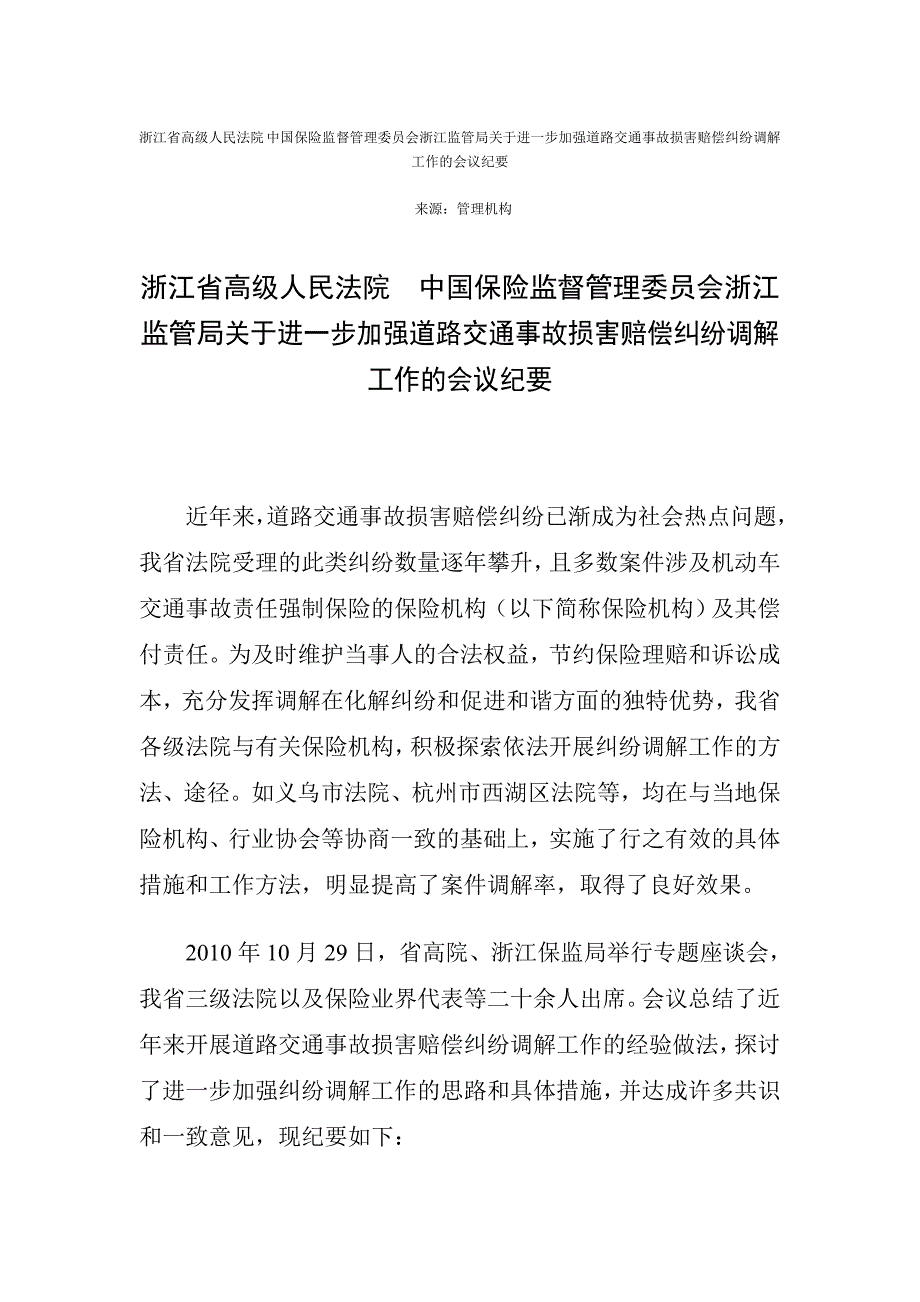 浙江省高级人民法院 中国保险监督管理委员会浙江监管局关于进一步加强道路交通事故损害赔偿纠纷调解工作的会议纪要

来源：管理机构

浙江省高级人民法院　中国保险监督管理委员会浙江监管局关于进一步加强道路交通事故损害赔偿纠纷调解工作的会议纪要

近年来，道路交通事故损害赔偿纠纷已渐成为社会热点问题，我省法院受理的此类纠纷数量逐年攀升，且多数案件涉及机动车交通事故责任强制保险的保险机构（以下简称保险机构）及其偿付责任。为及时维护当事人的合法权益，节约保险理赔和诉讼成本，充分发挥调解在化解纠纷和促进和谐方面的独特优势，我省各级法院与有关保险机构，积极探索依法开展纠纷调解工作的方法、途径。如义乌市法院、杭州市西湖区法院等，均在与当地保险机构、行业协会等协商一致的基础上，实施了行之有效的具体措施和工作方法，明显提高了案件调解率，取得了良好效果。

2010 年 10 月 29 日，省高院、浙江保监局举行专题座谈会，我省三级法院以及保险业界代表等二十余人出席。会议总结了近年来开展道路交通事故损害赔偿纠纷调解工作的经验做法，探讨了进一步加强纠纷调解工作的思路和具体措施，并达成许多共识和一致意见，现纪要如下：